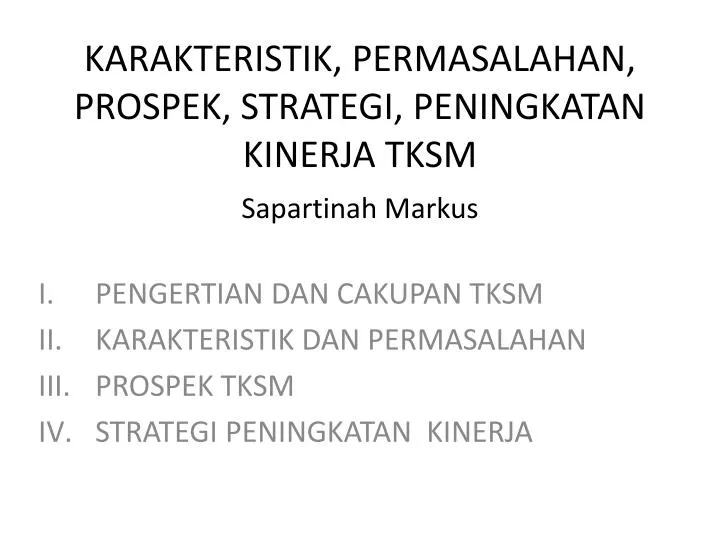 KARAKTERISTIK, PERMASALAHAN, PROSPEK, STRATEGI, PENINGKATAN KINERJA TKSM

Sapartinah Markus

I. PENGERTIAN DAN CAKUPAN TKSM
II. KARAKTERISTIK DAN PERMASALAHAN
III. PROSPEK TKSM
IV. STRATEGI PENINGKATAN KINERJA